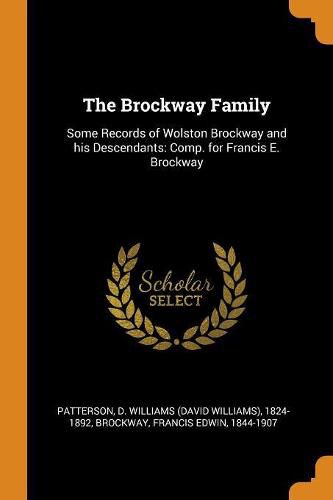 The Brockway Family

Some Records of Wolston Brockway and his Descendants: Comp. for Francis E. Brockway

Scholar SELECT

PATTERSON, D. WILLIAMS (DAVID WILLIAMS), 1824-1892, BROCKWAY, FRANCIS EDWIN, 1844-1907